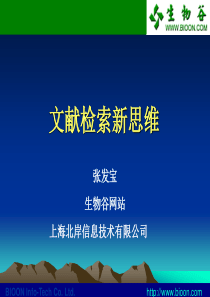 生物谷
WWW.BIOON.COM

文献检索新思维

张发宝

生物谷网站

上海北岸信息技术有限公司

BIOON Info-Tech Co. Ltd.

http://www.bioon.com